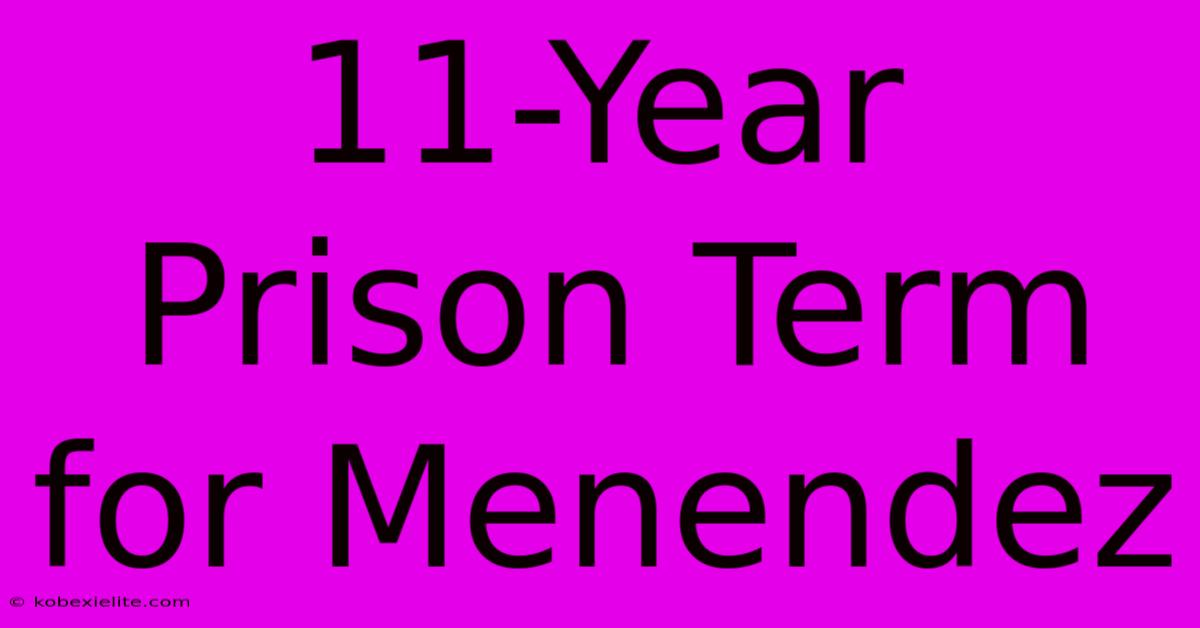 11-Year Prison Term for Menendez

© kobexielite.com